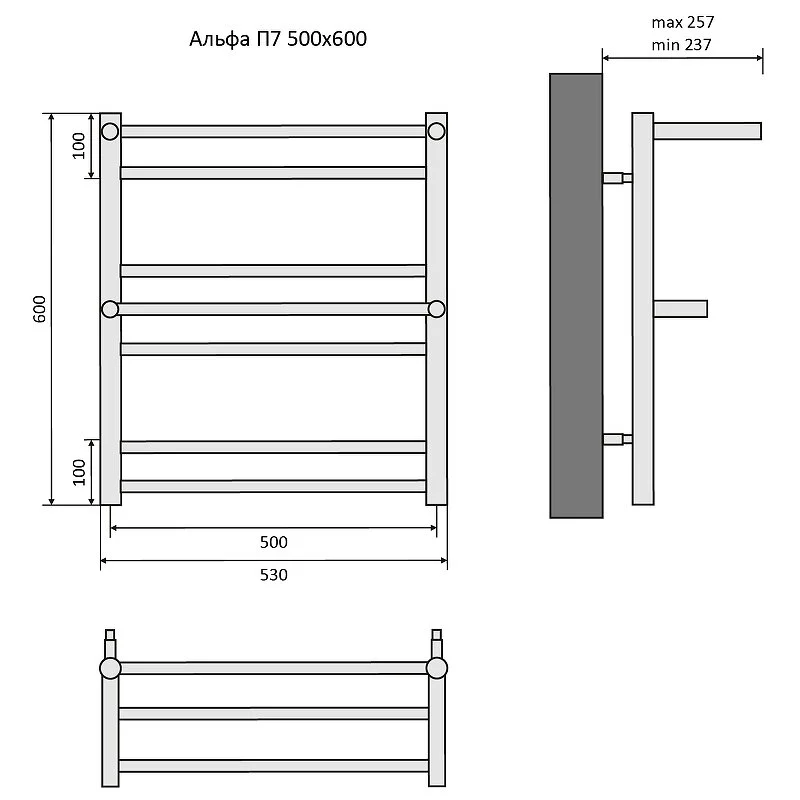 Альфа П7 500x600

max 257
min 237

100

600

100

500

530